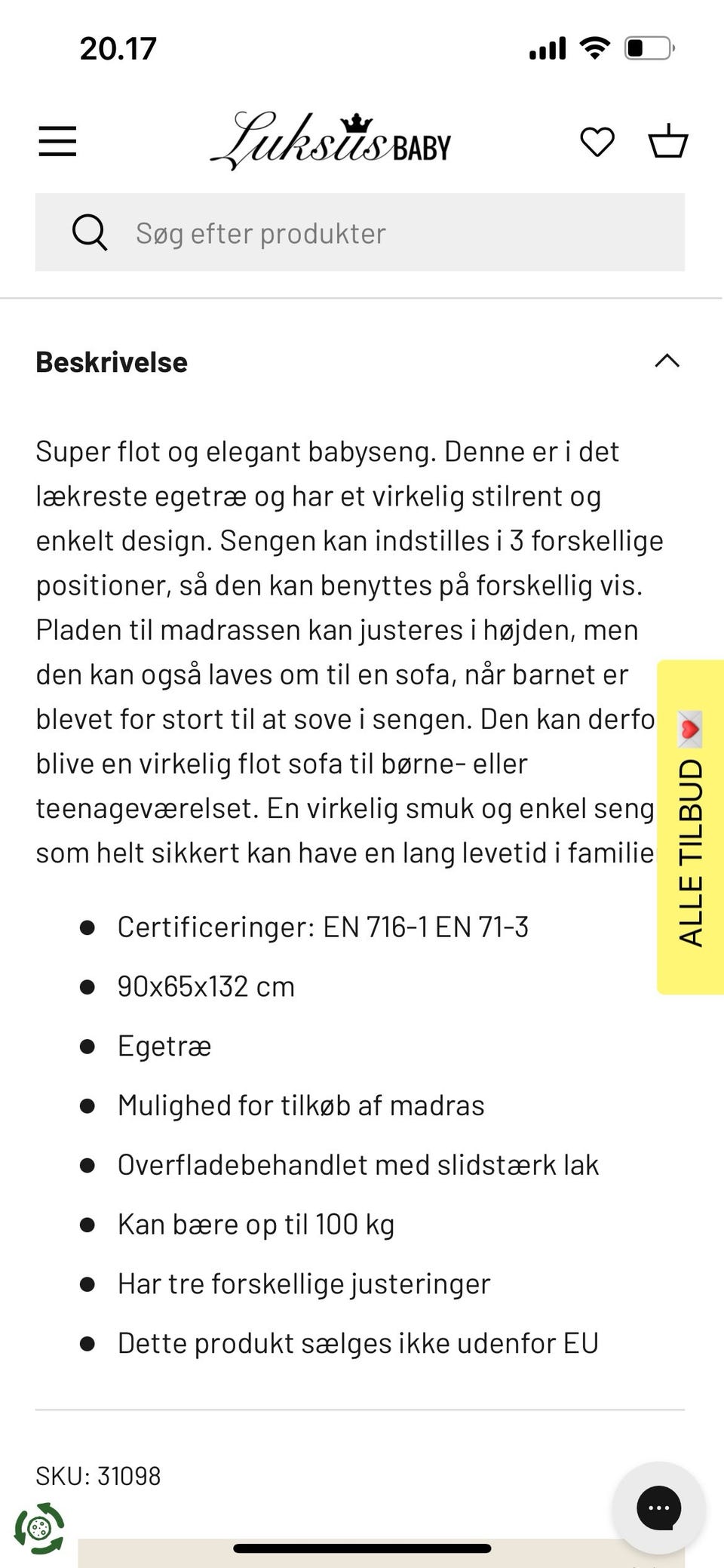 20.17

Luksus BABY

Søg efter produkter

Beskrivelse

Super flot og elegant babyseng. Denne er i det lækreste egetræ og har et virkelig stilrent og enkelt design. Sengen kan indstilles i 3 forskellige positioner, så den kan benyttes på forskellig vis. Pladen til madrassen kan justeres i højden, men den kan også laves om til en sofa, når barnet er blevet for stort til at sove i sengen. Den kan derfo blive en virkelig flot sofa til børne- eller teenageværelset. En virkelig smuk og enkel seng som helt sikkert kan have en lang levetid i familie

ALLE TILBUD

- Certificeringer: EN 716-1 EN 71-3
- 90x65x132 cm
- Egetræ
- Mulighed for tilkøb af madras
- Overfladebehandlet med slidstærk lak
- Kan bære op til 100 kg
- Har tre forskellige justeringer
- Dette produkt sælges ikke udenfor EU

SKU: 31098